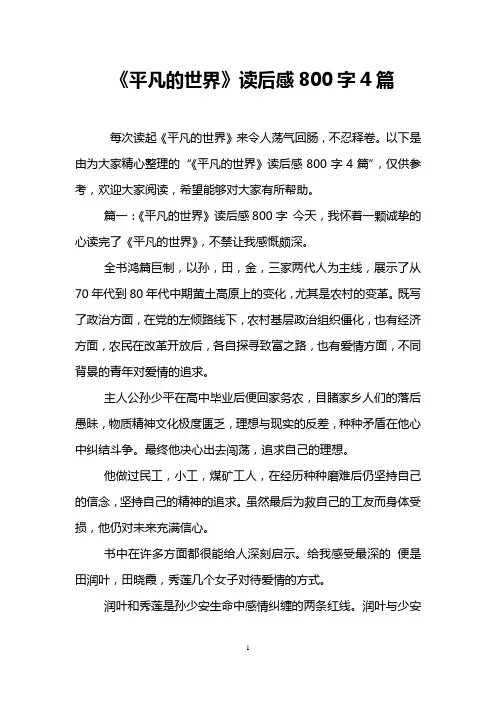 《平凡的世界》读后感 800 字 4 篇

每次读起《平凡的世界》来令人荡气回肠，不忍释卷。以下是由为大家精心整理的“《平凡的世界》读后感 800 字 4 篇”，仅供参考，欢迎大家阅读，希望能够对大家有所帮助。

篇一：《平凡的世界》读后感 800 字 今天，我怀着一颗诚挚的心读完了《平凡的世界》，不禁让我感慨颇深。

全书鸿篇巨制，以孙，田，金，三家两代人为主线，展示了从 70 年代到 80 年代中期黄土高原上的变化，尤其是农村的变革。既写了政治方面，在党的左倾路线下，农村基层政治组织僵化，也有经济方面，农民在改革开放后，各自探寻致富之路，也有爱情方面，不同背景的青年对爱情的追求。

主人公孙少平在高中毕业后便回家务农，目睹家乡人们的落后愚昧，物质精神文化极度匮乏，理想与现实的反差，种种矛盾在他心中纠结斗争。最终他决心出去闯荡，追求自己的理想。

他做过民工，小工，煤矿工人，在经历种种磨难后仍坚持自己的信念，坚持自己的精神的追求。虽然最后为救自己的工友而身体受损，他仍对未来充满信心。

书中在许多方面都很能给人深刻启示。给我感受最深的 便是田润叶，田晓霞，秀莲几个女子对待爱情的方式。

润叶和秀莲是孙少安生命中感情纠缠的两条红线。润叶与少安

1